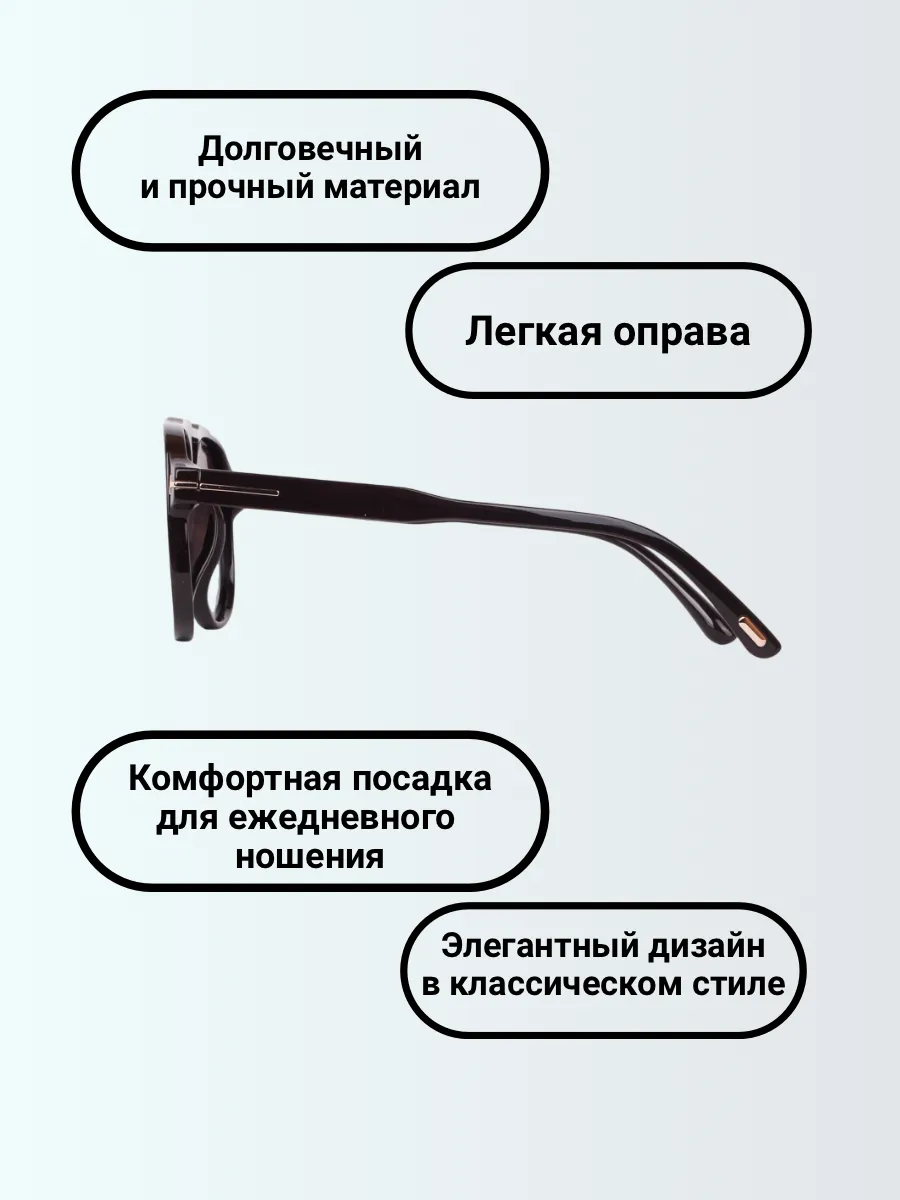 Долговечный
и прочный материал

Легкая оправа

Комфортная посадка
для ежедневного
ношения

Элегантный дизайн
в классическом стиле